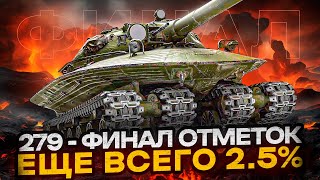 ФИНАЛ

279 - ФИНАЛ ОТМЕТОК
ЕЩЕ ВСЕГО 2.5%